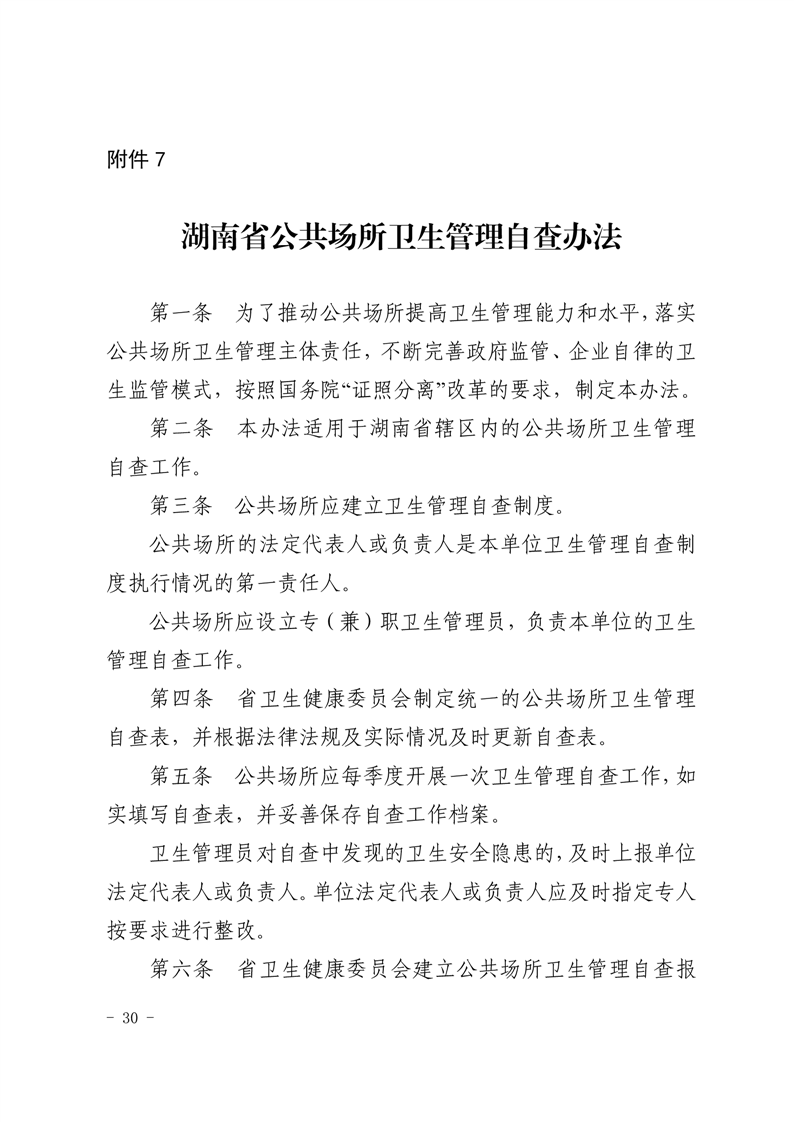 附件 7

湖南省公共场所卫生管理自查办法

第一条　为了推动公共场所提高卫生管理能力和水平，落实公共场所卫生管理主体责任，不断完善政府监管、企业自律的卫生监管模式，按照国务院“证照分离”改革的要求，制定本办法。

第二条　本办法适用于湖南省辖区内的公共场所卫生管理自查工作。

第三条　公共场所应建立卫生管理自查制度。

公共场所的法定代表人或负责人是本单位卫生管理自查制度执行情况的第一责任人。

公共场所应设立专（兼）职卫生管理员，负责本单位的卫生管理自查工作。

第四条　省卫生健康委员会制定统一的公共场所卫生管理自查表，并根据法律法规及实际情况及时更新自查表。

第五条　公共场所应每季度开展一次卫生管理自查工作，如实填写自查表，并妥善保存自查工作档案。

卫生管理员对自查中发现的卫生安全隐患的，及时上报单位法定代表人或负责人。单位法定代表人或负责人应及时指定专人按要求进行整改。

第六条　省卫生健康委员会建立公共场所卫生管理自查报

- 30 -